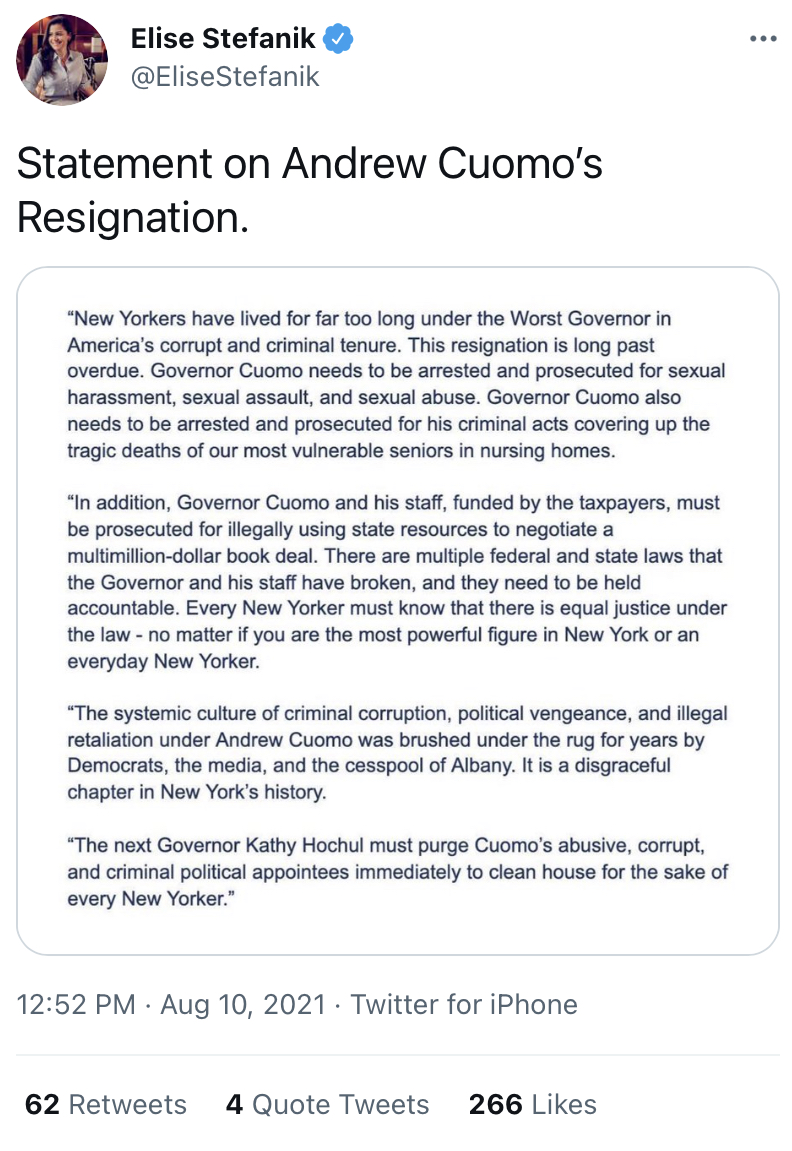 Elise Stefanik
@EliseStefanik

Statement on Andrew Cuomo's Resignation.

"New Yorkers have lived for far too long under the Worst Governor in America's corrupt and criminal tenure. This resignation is long past overdue. Governor Cuomo needs to be arrested and prosecuted for sexual harassment, sexual assault, and sexual abuse. Governor Cuomo also needs to be arrested and prosecuted for his criminal acts covering up the tragic deaths of our most vulnerable seniors in nursing homes.

"In addition, Governor Cuomo and his staff, funded by the taxpayers, must be prosecuted for illegally using state resources to negotiate a multimillion-dollar book deal. There are multiple federal and state laws that the Governor and his staff have broken, and they need to be held accountable. Every New Yorker must know that there is equal justice under the law - no matter if you are the most powerful figure in New York or an everyday New Yorker.

"The systemic culture of criminal corruption, political vengeance, and illegal retaliation under Andrew Cuomo was brushed under the rug for years by Democrats, the media, and the cesspool of Albany. It is a disgraceful chapter in New York's history.

"The next Governor Kathy Hochul must purge Cuomo's abusive, corrupt, and criminal political appointees immediately to clean house for the sake of every New Yorker."

12:52 PM · Aug 10, 2021 · Twitter for iPhone

62 Retweets 4 Quote Tweets 266 Likes